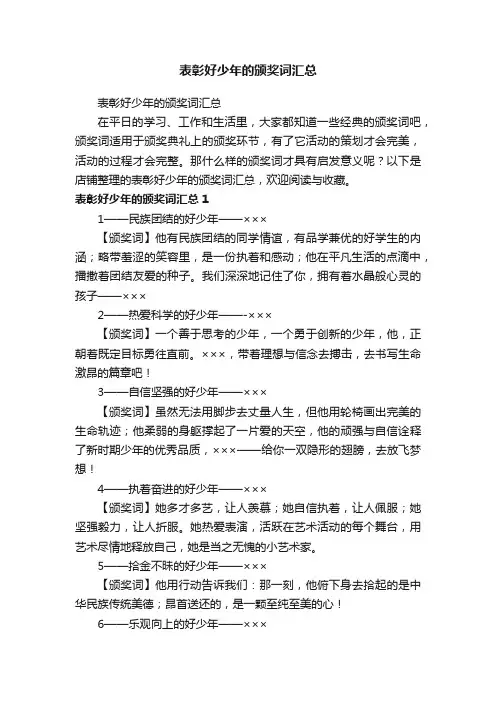 表彰好少年的颁奖词汇总

表彰好少年的颁奖词汇总

在平日的学习、工作和生活里，大家都知道一些经典的颁奖词吧，颁奖词适用于颁奖典礼上的颁奖环节，有了它活动的策划才会完美，活动的过程才会完整。那什么样的颁奖词才具有启发意义呢？以下是店铺整理的表彰好少年的颁奖词汇总，欢迎阅读与收藏。

表彰好少年的颁奖词汇总 1

1——民族团结的好少年——×××

【颁奖词】他有民族团结的同学情谊，有品学兼优的好学生的内涵；略带羞涩的笑容里，是一份执着和感动；他在平凡生活的点滴中，播撒着团结友爱的种子。我们深深地记住了你，拥有着水晶般心灵的孩子——×××

2——热爱科学的好少年——-×××

【颁奖词】一个善于思考的少年，一个勇于创新的少年，他，正朝着既定目标勇往直前。×××，带着理想与信念去搏击，去书写生命激昂的篇章吧！

3——自信坚强的好少年——×××

【颁奖词】虽然无法用脚步去丈量人生，但他用轮椅画出完美的生命轨迹；他柔弱的身躯撑起了一片爱的天空，他的顽强与自信诠释了新时期少年的优秀品质，×××——给你一双隐形的翅膀，去放飞梦想！

4——执着奋进的好少年——×××

【颁奖词】她多才多艺，让人羡慕；她自信执着，让人佩服；她坚强毅力，让人折服。她热爱表演，活跃在艺术活动的每个舞台，用艺术尽情地释放自己，她是当之无愧的小艺术家。

5——拾金不昧的好少年——×××

【颁奖词】他用行动告诉我们：那一刻，他俯下身去拾起的是中华民族传统美德；昂首送还的，是一颗至纯至美的心！

6——乐观向上的好少年——×××